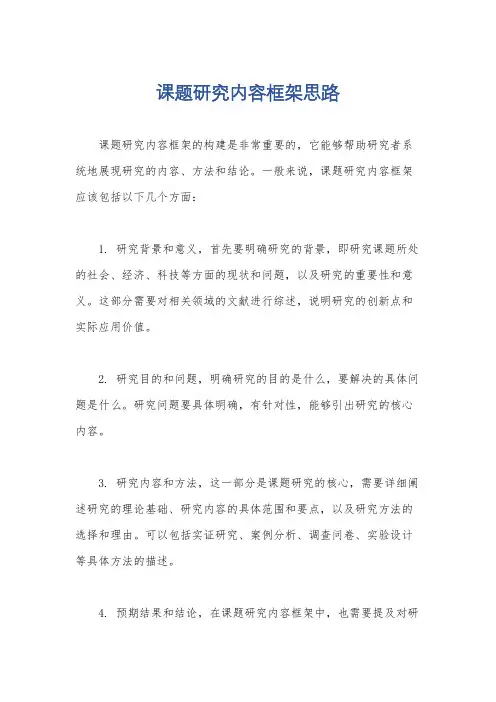 课题研究内容框架思路

课题研究内容框架的构建是非常重要的，它能够帮助研究者系统地展现研究的内容、方法和结论。一般来说，课题研究内容框架应该包括以下几个方面：

1. 研究背景和意义，首先要明确研究的背景，即研究课题所处的社会、经济、科技等方面的现状和问题，以及研究的重要性和意义。这部分需要对相关领域的文献进行综述，说明研究的创新点和实际应用价值。

2. 研究目的和问题，明确研究的目的是什么，要解决的具体问题是什么。研究问题要具体明确，有针对性，能够引出研究的核心内容。

3. 研究内容和方法，这一部分是课题研究的核心，需要详细阐述研究的理论基础、研究内容的具体范围和要点，以及研究方法的选择和理由。可以包括实证研究、案例分析、调查问卷、实验设计等具体方法的描述。

4. 预期结果和结论，在课题研究内容框架中，也需要提及对研